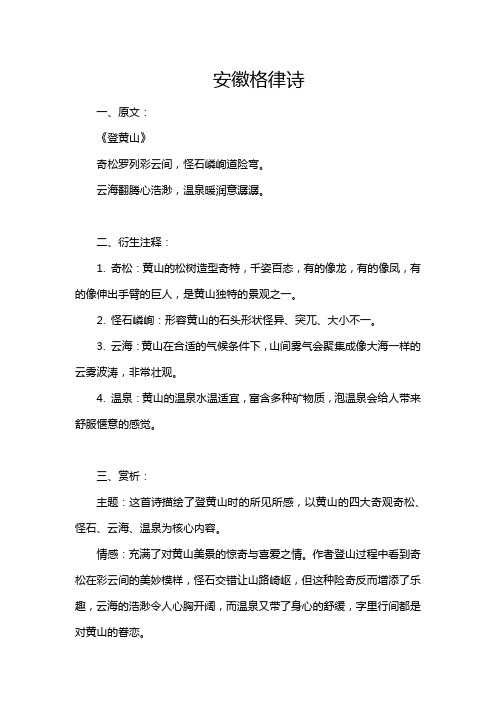 安徽格律诗

一、原文：

《登黄山》

奇松罗列彩云间，怪石嶙峋道险穹。

云海翻腾心浩渺，温泉暖润意潺潺。

二、衍生注释：

1. 奇松：黄山的松树造型奇特，千姿百态，有的像龙，有的像凤，有的像伸出手臂的巨人，是黄山独特的景观之一。

2. 怪石嶙峋：形容黄山的石头形状怪异、突兀、大小不一。

3. 云海：黄山在合适的气候条件下，山间雾气会聚集成像大海一样的云雾波涛，非常壮观。

4. 温泉：黄山的温泉水温适宜，富含多种矿物质，泡温泉会给人带来舒服惬意的感觉。

三、赏析：

主题：这首诗描绘了登黄山时的所见所感，以黄山的四大奇观奇松、怪石、云海、温泉为核心内容。

情感：充满了对黄山美景的惊奇与喜爱之情。作者登山过程中看到奇松在彩云间的美妙模样，怪石交错让山路崎岖，但这种险奇反而增添了乐趣，云海的浩渺令人心胸开阔，而温泉又带了身心的舒缓，字里行间都是对黄山的眷恋。